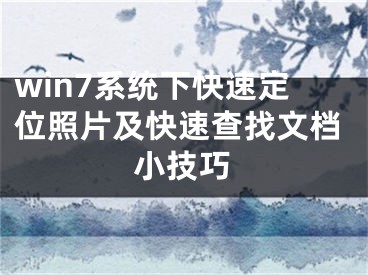 win7系统下快速定位照片及快速查找文档小技巧